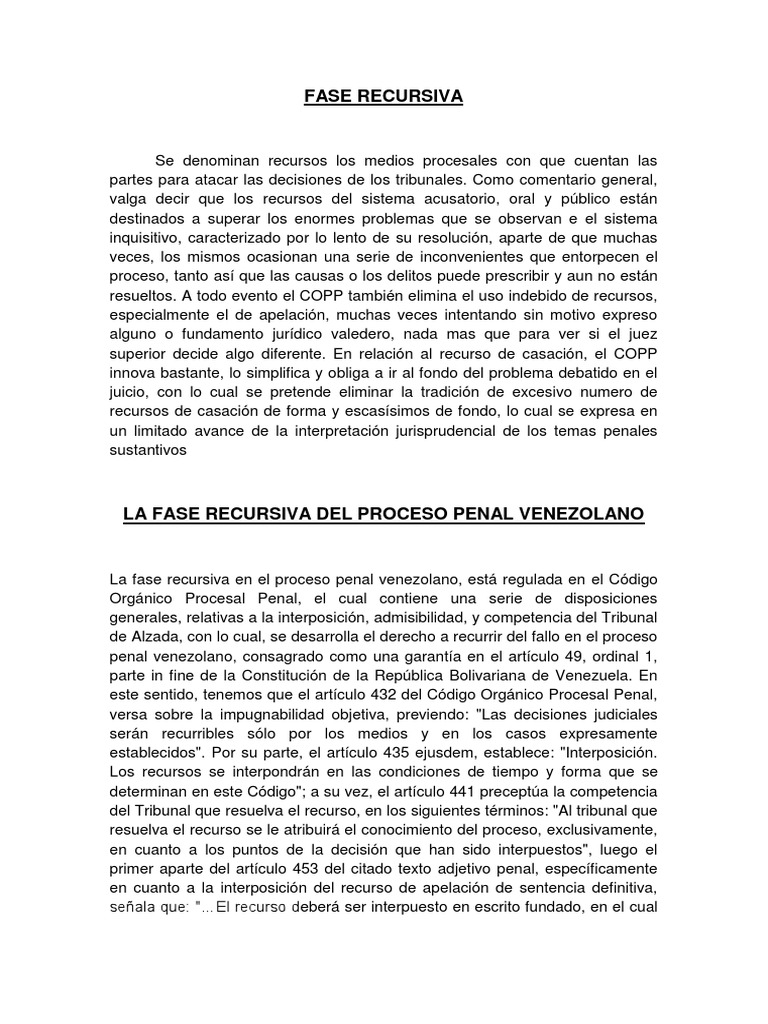 FASE RECURSIVA

Se denominan recursos los medios procesales con que cuentan las partes para atacar las decisiones de los tribunales. Como comentario general, valga decir que los recursos del sistema acusatorio, oral y público están destinados a superar los enormes problemas que se observan e el sistema inquisitivo, caracterizado por lo lento de su resolución, aparte de que muchas veces, los mismos ocasionan una serie de inconvenientes que entorpecen el proceso, tanto así que las causas o los delitos puede prescribir y aun no están resueltos. A todo evento el COPP también elimina el uso indebido de recursos, especialmente el de apelación, muchas veces intentando sin motivo expreso alguno o fundamento jurídico valedero, nada mas que para ver si el juez superior decide algo diferente. En relación al recurso de casación, el COPP innova bastante, lo simplifica y obliga a ir al fondo del problema debatido en el juicio, con lo cual se pretende eliminar la tradición de excesivo numero de recursos de casación de forma y escasísimos de fondo, lo cual se expresa en un limitado avance de la interpretación jurisprudencial de los temas penales sustantivos

LA FASE RECURSIVA DEL PROCESO PENAL VENEZOLANO

La fase recursiva en el proceso penal venezolano, está regulada en el Código Orgánico Procesal Penal, el cual contiene una serie de disposiciones generales, relativas a la interposición, admisibilidad, y competencia del Tribunal de Alzada, con lo cual, se desarrolla el derecho a recurrir del fallo en el proceso penal venezolano, consagrado como una garantía en el artículo 49, ordinal 1, parte in fine de la Constitución de la República Bolivariana de Venezuela. En este sentido, tenemos que el artículo 432 del Código Orgánico Procesal Penal, versa sobre la impugnabilidad objetiva, previendo: "Las decisiones judiciales serán recurribles sólo por los medios y en los casos expresamente establecidos". Por su parte, el artículo 435 ejusdem, establece: "Interposición. Los recursos se interpondrán en las condiciones de tiempo y forma que se determinan en este Código"; a su vez, el artículo 441 preceptúa la competencia del Tribunal que resuelva el recurso, en los siguientes términos: "Al tribunal que resuelva el recurso se le atribuirá el conocimiento del proceso, exclusivamente, en cuanto a los puntos de la decisión que han sido interpuestos", luego el primer aparte del artículo 453 del citado texto adjetivo penal, específicamente en cuanto a la interposición del recurso de apelación de sentencia definitiva, señala que: "...El recurso deberá ser interpuesto en escrito fundado, en el cual